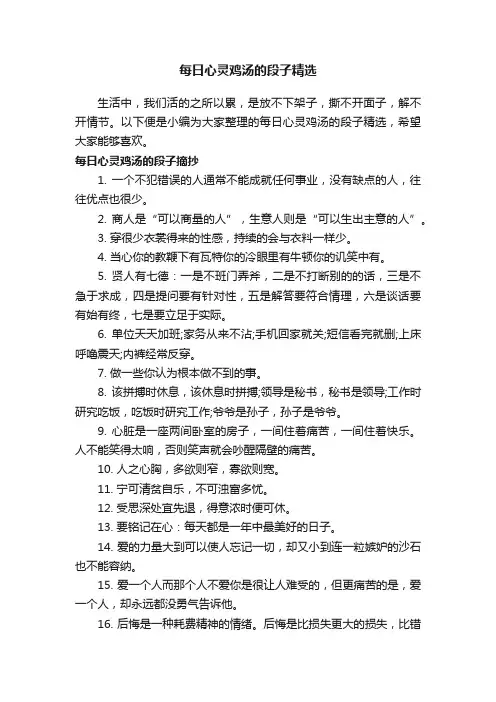 每日心灵鸡汤的段子精选

生活中，我们活的之所以累，是放不下架子，撕不开面子，解不开情节。以下便是小编为大家整理的每日心灵鸡汤的段子精选，希望大家能够喜欢。

每日心灵鸡汤的段子摘抄

1. 一个不犯错误的人通常不能成就任何事业，没有缺点的人，往往优点也很少。

2. 商人是“可以商量的人”，生意人则是“可以生出主意的人”。

3. 穿很少衣裳得来的性感，持续的会与衣料一样少。

4. 当心你的教鞭下有瓦特你的冷眼里有牛顿你的讥笑中有。

5. 贤人有七德：一是不班门弄斧，二是不打断别的的话，三是不急于求成，四是提问要有针对性，五是解答要符合情理，六是谈话要有始有终，七是要立足于实际。

6. 单位天天加班;家务从来不沾;手机回家就关;短信看完就删;上床呼噜震天;内裤经常反穿。

7. 做一些你认为根本做不到的事。

8. 该拼搏时休息，该休息时拼搏;领导是秘书，秘书是领导;工作时研究吃饭，吃饭时研究工作;爷爷是孙子，孙子是爷爷。

9. 心脏是一座两间卧室的房子，一间住着痛苦，一间住着快乐。人不能笑得太响，否则笑声就会吵醒隔壁的痛苦。

10. 人之心胸，多欲则窄，寡欲则宽。

11. 宁可清贫自乐，不可浊富多忧。

12. 受思深处宜先退，得意浓时便可休。

13. 要铭记在心：每天都是一年中最美好的日子。

14. 爱的力量大到可以使人忘记一切，却又小到连一粒嫉妒的沙石也不能容纳。

15. 爱一个人而那个人不爱你是很让人难受的，但更痛苦的是，爱一个人，却永远都没勇气告诉他。

16. 后悔是一种耗费精神的情绪。后悔是比损失更大的损失，比错